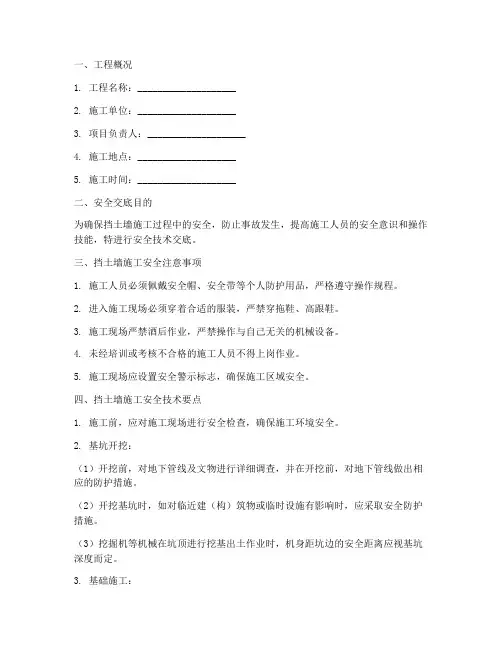 一、工程概况

1. 工程名称：____________________

2. 施工单位：____________________

3. 项目负责人：____________________

4. 施工地点：____________________

5. 施工时间：____________________

二、安全交底目的

为确保挡土墙施工过程中的安全，防止事故发生，提高施工人员的安全意识和操作技能，特进行安全技术交底。

三、挡土墙施工安全注意事项

1. 施工人员必须佩戴安全帽、安全带等个人防护用品，严格遵守操作规程。

2. 进入施工现场必须穿着合适的服装，严禁穿拖鞋、高跟鞋。

3. 施工现场严禁酒后作业，严禁操作与自己无关的机械设备。

4. 未经培训或考核不合格的施工人员不得上岗作业。

5. 施工现场应设置安全警示标志，确保施工区域安全。

四、挡土墙施工安全技术要点

1. 施工前，应对施工现场进行安全检查，确保施工环境安全。

2. 基坑开挖：

（1）开挖前，对地下管线及文物进行详细调查，并在开挖前，对地下管线做出相应的防护措施。

（2）开挖基坑时，如对临近建（构）筑物或临时设施有影响时，应采取安全防护措施。

（3）挖掘机等机械在坑顶进行挖基出土作业时，机身距坑边的安全距离应视基坑深度而定。

3. 基础施工：